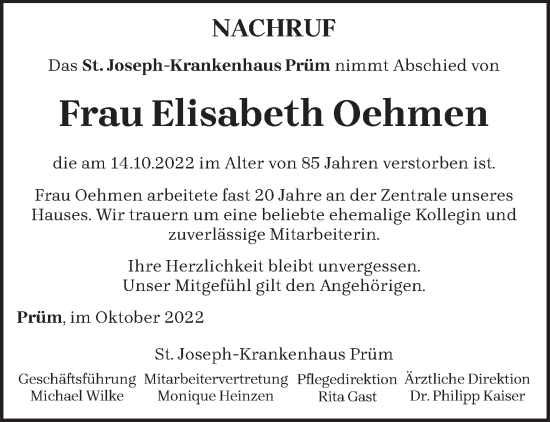 NACHRUF

Das St. Joseph-Krankenhaus Prüm nimmt Abschied von

Frau Elisabeth Oehmen

die am 14.10.2022 im Alter von 85 Jahren verstorben ist.

Frau Oehmen arbeitete fast 20 Jahre an der Zentrale unseres Hauses. Wir trauern um eine beliebte ehemalige Kollegin und zuverlässige Mitarbeiterin.

Ihre Herzlichkeit bleibt unvergessen.
Unser Mitgefühl gilt den Angehörigen.

Prüm, im Oktober 2022

St. Joseph-Krankenhaus Prüm

Geschäftsführung
Michael Wilke

Mitarbeitervertretung
Monique Heinzen

Pflegedirektion
Rita Gast

Ärztliche Direktion
Dr. Philipp Kaiser